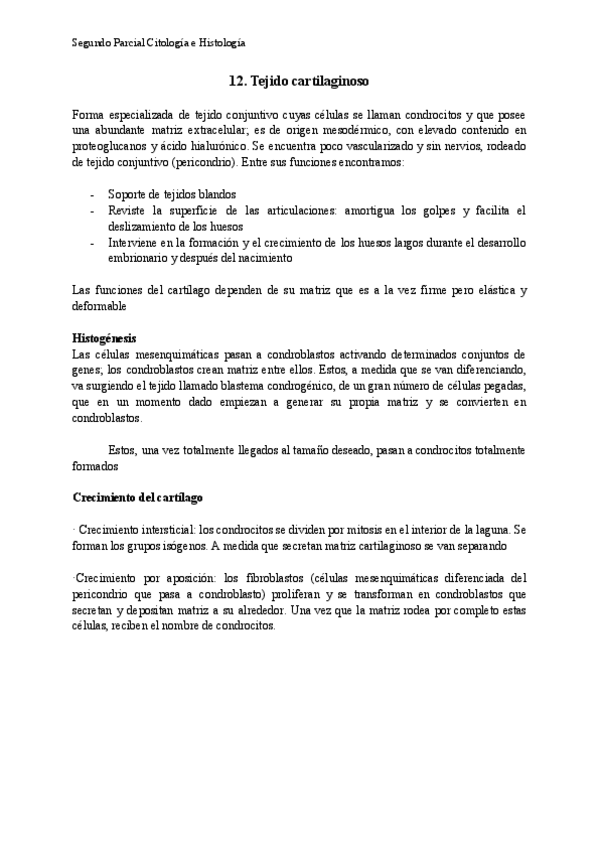 Segundo Parcial Citología e Histología

12. Tejido cartilaginoso

Forma especializada de tejido conjuntivo cuyas células se llaman condrocitos y que posee una abundante matriz extracelular; es de origen mesodérmico, con elevado contenido en proteoglucanos y ácido hialurónico. Se encuentra poco vascularizado y sin nervios, rodeado de tejido conjuntivo (pericondrio). Entre sus funciones encontramos:

- Soporte de tejidos blandos
- Reviste la superficie de las articulaciones: amortigua los golpes y facilita el deslizamiento de los huesos
- Interviene en la formación y el crecimiento de los huesos largos durante el desarrollo embrionario y después del nacimiento

Las funciones del cartílago dependen de su matriz que es a la vez firme pero elástica y deformable

Histogénesis
Las células mesenquimáticas pasan a condroblastos activando determinados conjuntos de genes; los condroblastos crean matriz entre ellos. Estos, a medida que se van diferenciando, va surgiendo el tejido llamado blastema condrogénico, de un gran número de células pegadas, que en un momento dado empiezan a generar su propia matriz y se convierten en condroblastos.

Estos, una vez totalmente llegados al tamaño deseado, pasan a condrocitos totalmente formados

Crecimiento del cartílago

· Crecimiento intersticial: los condrocitos se dividen por mitosis en el interior de la laguna. Se forman los grupos isógenos. A medida que secretan matriz cartilaginoso se van separando

·Crecimiento por aposición: los fibroblastos (células mesenquimáticas diferenciada del pericondrio que pasa a condroblasto) proliferan y se transforman en condroblastos que secretan y depositan matriz a su alrededor. Una vez que la matriz rodea por completo estas células, reciben el nombre de condrocitos.